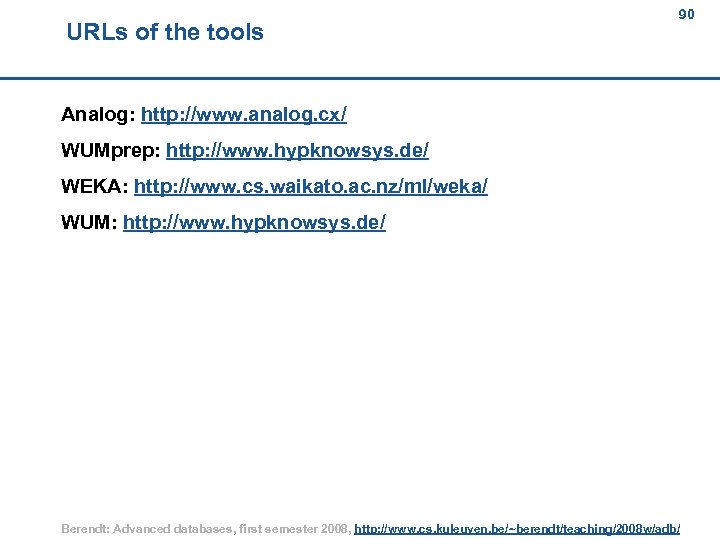 90

URLs of the tools

Analog: http://www.analog.cx/

WUMprep: http://www.hypknowsys.de/

WEKA: http://www.cs.waikato.ac.nz/ml/weka/

WUM: http://www.hypknowsys.de/

Berendt: Advanced databases, first semester 2008, http://www.cs.kuleuven.be/~berendt/teaching/2008w/adb/